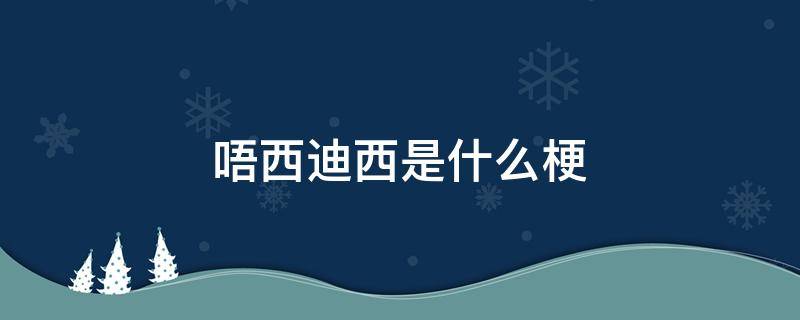 唔西迪西是什么梗